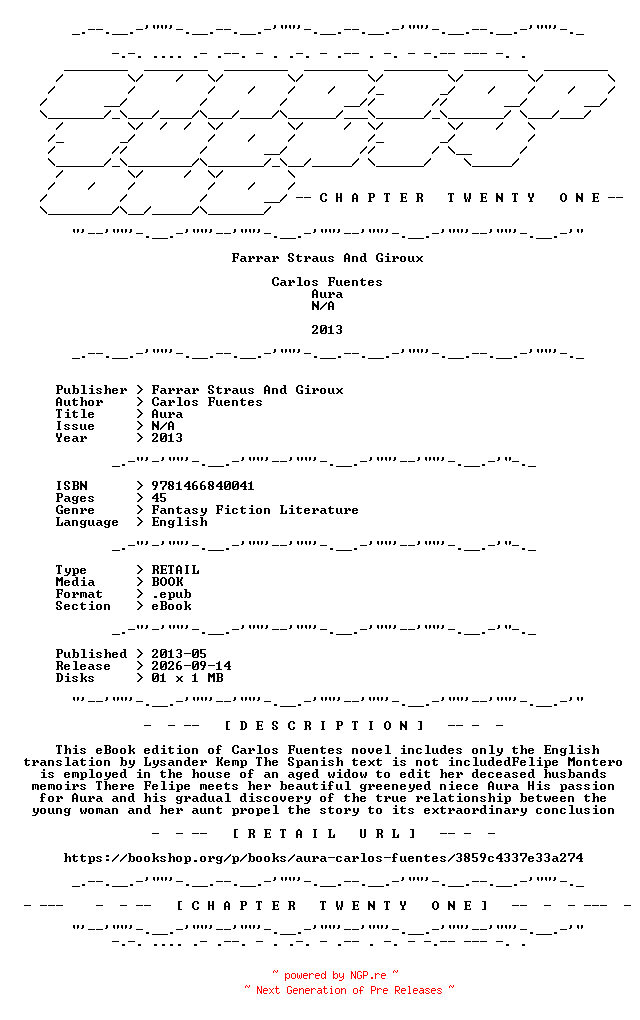 -- C H A P T E R   T W E N T Y   O N E --

Farrar Straus And Giroux

Carlos Fuentes
Aura
N/A

2013

Publisher > Farrar Straus And Giroux
Author > Carlos Fuentes
Title > Aura
Issue > N/A
Year > 2013

ISBN > 9781466840041
Pages > 45
Genre > Fantasy Fiction Literature
Language > English

Type > RETAIL
Media > BOOK
Format > .epub
Section > eBook

Published > 2013-05
Release > 2026-09-14
Disks > 01 x 1 MB

- - -- [ D E S C R I P T I O N ] -- - -

This eBook edition of Carlos Fuentes novel includes only the English translation by Lysander Kemp The Spanish text is not includedFelipe Montero is employed in the house of an aged widow to edit her deceased husbands memoirs There Felipe meets her beautiful greeneyed niece Aura His passion for Aura and his gradual discovery of the true relationship between the young woman and her aunt propel the story to its extraordinary conclusion

- - -- [ R E T A I L   U R L ] -- - -

https://bookshop.org/p/books/aura-carlos-fuentes/3859c4337e33a274

- --- - - -- [ C H A P T E R   T W E N T Y   O N E ] -- - - --- -

~ powered by NGP.re ~
~ Next Generation of Pre Releases ~